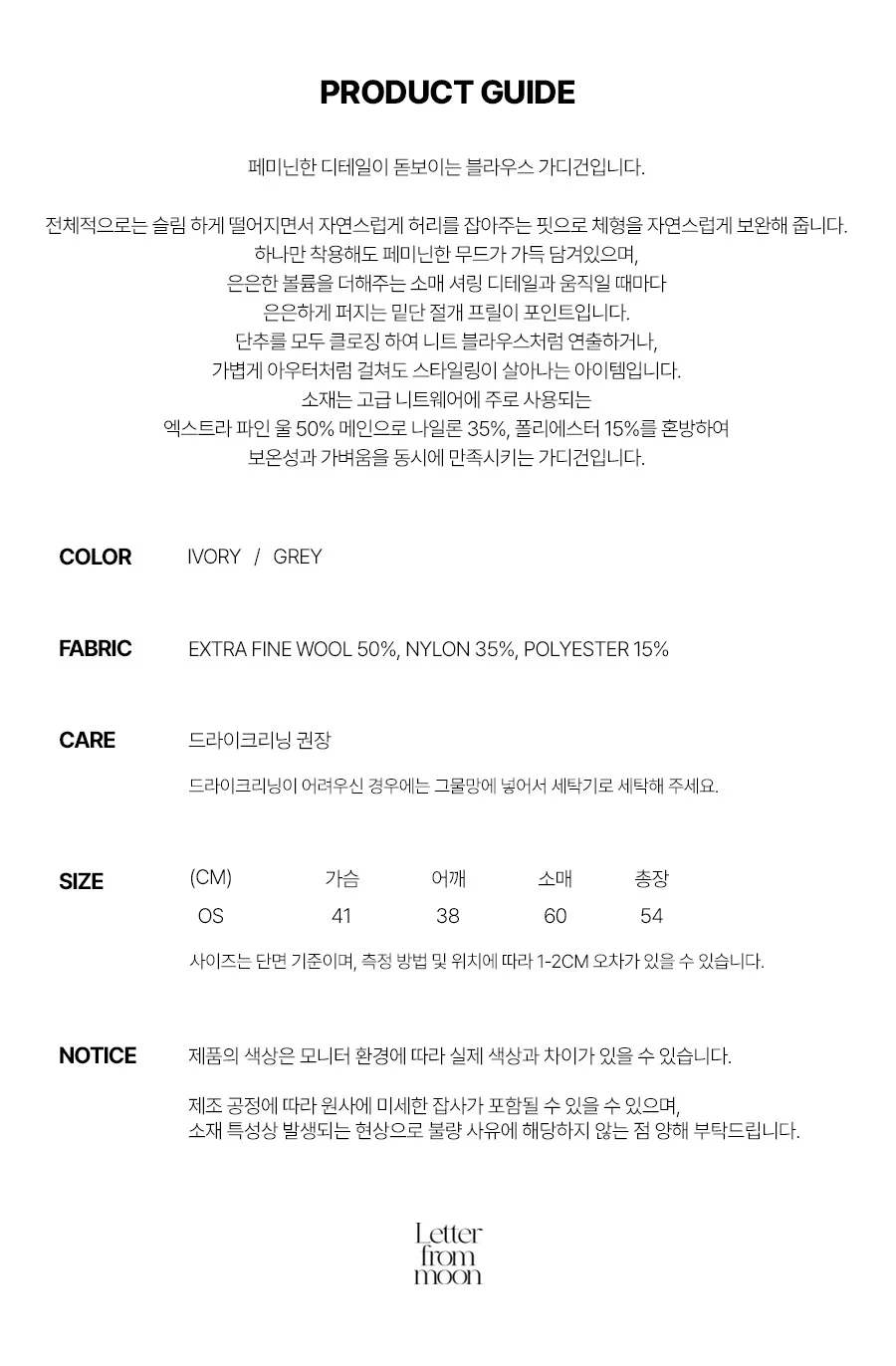 PRODUCT GUIDE

페미닌한 디테일이 돋보이는 블라우스 가디건입니다.

전체적으로는 슬림 하게 떨어지면서 자연스럽게 허리를 잡아주는 핏으로 체형을 자연스럽게 보완해 줍니다.
하나만 착용해도 페미닌한 무드가 가득 담겨있으며,
은은한 볼륨을 더해주는 소매 셔링 디테일과 움직일 때마다
은은하게 퍼지는 밑단 절개 프릴이 포인트입니다.
단추를 모두 클로징 하여 니트 블라우스처럼 연출하거나,
가볍게 아우터처럼 걸쳐도 스타일링이 살아나는 아이템입니다.
소재는 고급 니트웨어에 주로 사용되는
엑스트라 파인 울 50% 메인으로 나일론 35%, 폴리에스터 15%를 혼방하여
보온성과 가벼움을 동시에 만족시키는 가디건입니다.

COLOR
IVORY / GREY

FABRIC
EXTRA FINE WOOL 50%, NYLON 35%, POLYESTER 15%

CARE
드라이크리닝 권장

드라이크리닝이 어려우신 경우에는 그물망에 넣어서 세탁기로 세탁해 주세요.

SIZE
| (CM) | 가슴 | 어깨 | 소매 | 총장 |
|---|---|---|---|---|
| OS | 41 | 38 | 60 | 54 |

사이즈는 단면 기준이며, 측정 방법 및 위치에 따라 1-2CM 오차가 있을 수 있습니다.

NOTICE
제품의 색상은 모니터 환경에 따라 실제 색상과 차이가 있을 수 있습니다.

제조 공정에 따라 원사에 미세한 잡사가 포함될 수 있을 수 있으며,
소재 특성상 발생되는 현상으로 불량 사유에 해당하지 않는 점 양해 부탁드립니다.

Letter
from
moon